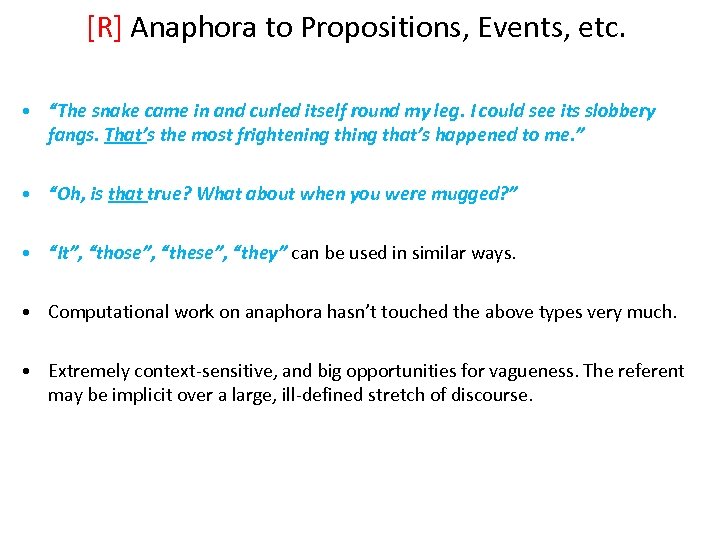 [R] Anaphora to Propositions, Events, etc.

• “The snake came in and curled itself round my leg. I could see its slobbery fangs. That’s the most frightening thing that’s happened to me.”

• “Oh, is that true? What about when you were mugged?”

• “It”, “those”, “these”, “they” can be used in similar ways.

• Computational work on anaphora hasn’t touched the above types very much.

• Extremely context-sensitive, and big opportunities for vagueness. The referent may be implicit over a large, ill-defined stretch of discourse.